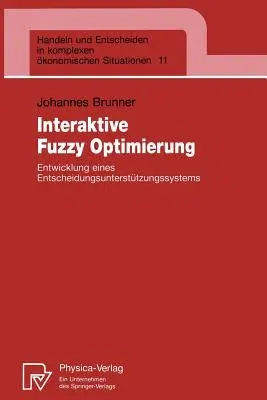 Handeln und Entscheiden in komplexen ökonomischen Situationen 11

Johannes Brunner

Interaktive Fuzzy Optimierung

Entwicklung eines Entscheidungsunterstützungssystems

Physica-Verlag
Ein Unternehmen des Springer-Verlags